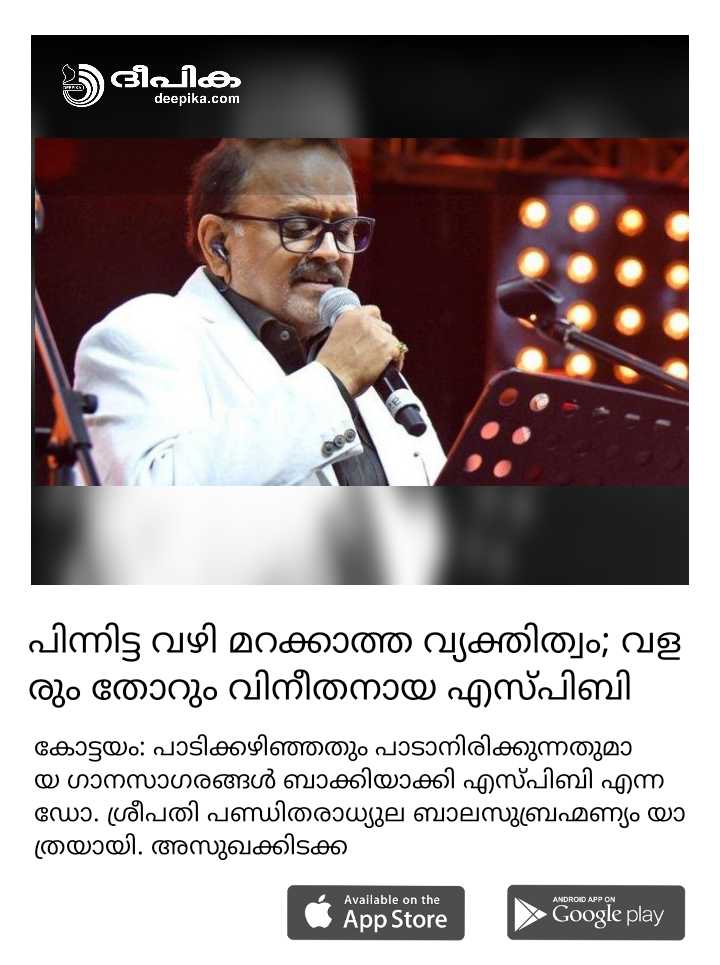 ദീപിക
deepika.com

പിന്നിട്ട വഴി മറക്കാത്ത വ്യക്തിത്വം; വളരും തോറും വിനീതനായ എസ്പിബി

കോട്ടയം: പാടിക്കഴിഞ്ഞതും പാടാനിരിക്കുന്നതുമായ ഗാനസാഗരങ്ങൾ ബാക്കിയാക്കി എസ്പിബി എന്ന ഡോ. ശ്രീപതി പണ്ഡിതരാധ്യുല ബാലസുബ്രഹ്മണ്യം യാത്രയായി. അസുഖക്കിടക്ക

Available on the
App Store

ANDROID APP ON
Google play